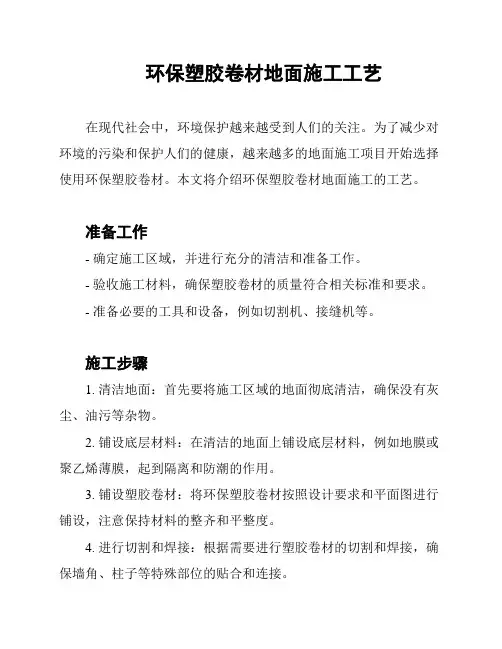 环保塑胶卷材地面施工工艺

在现代社会中，环境保护越来越受到人们的关注。为了减少对环境的污染和保护人们的健康，越来越多的地面施工项目开始选择使用环保塑胶卷材。本文将介绍环保塑胶卷材地面施工的工艺。

准备工作

- 确定施工区域，并进行充分的清洁和准备工作。
- 验收施工材料，确保塑胶卷材的质量符合相关标准和要求。
- 准备必要的工具和设备，例如切割机、接缝机等。

施工步骤

1. 清洁地面：首先要将施工区域的地面彻底清洁，确保没有灰尘、油污等杂物。

2. 铺设底层材料：在清洁的地面上铺设底层材料，例如地膜或聚乙烯薄膜，起到隔离和防潮的作用。

3. 铺设塑胶卷材：将环保塑胶卷材按照设计要求和平面图进行铺设，注意保持材料的整齐和平整度。

4. 进行切割和焊接：根据需要进行塑胶卷材的切割和焊接，确保墙角、柱子等特殊部位的贴合和连接。